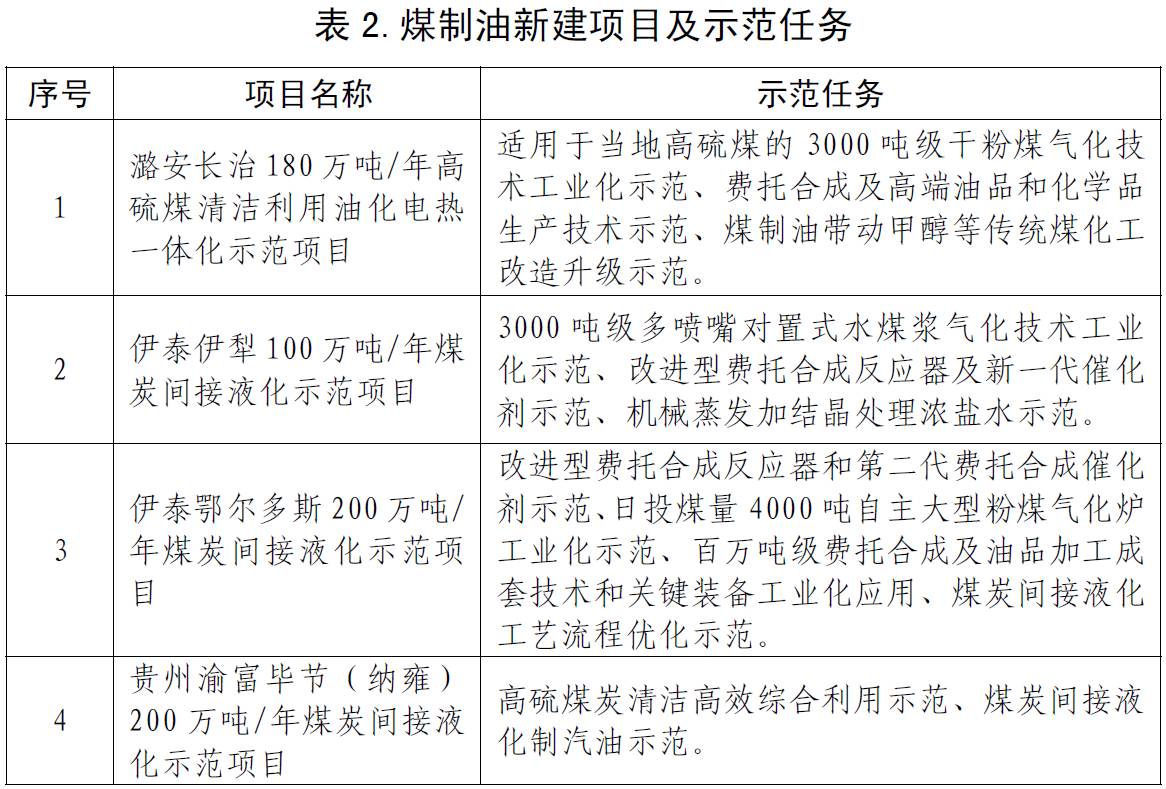 表 2. 煤制油新建项目及示范任务

| 序号 | 项目名称 | 示范任务 |
|---|---|---|
| 1 | 潞安长治 180 万吨/年高硫煤清洁利用油化电热一体化示范项目 | 适用于当地高硫煤的 3000 吨级干粉煤气化技术工业化示范、费托合成及高端油品和化学品生产技术示范、煤制油带动甲醇等传统煤化工改造升级示范。 |
| 2 | 伊泰伊犁 100 万吨/年煤炭间接液化示范项目 | 3000 吨级多喷嘴对置式水煤浆气化技术工业化示范、改进型费托合成反应器及新一代催化剂示范、机械蒸发加结晶处理浓盐水示范。 |
| 3 | 伊泰鄂尔多斯 200 万吨/年煤炭间接液化示范项目 | 改进型费托合成反应器和第二代费托合成催化剂示范、日投煤量 4000 吨自主大型粉煤气化炉工业化示范、百万吨级费托合成及油品加工成套技术和关键装备工业化应用、煤炭间接液化工艺流程优化示范。 |
| 4 | 贵州渝富毕节（纳雍）200 万吨/年煤炭间接液化示范项目 | 高硫煤炭清洁高效综合利用示范、煤炭间接液化制汽油示范。 |